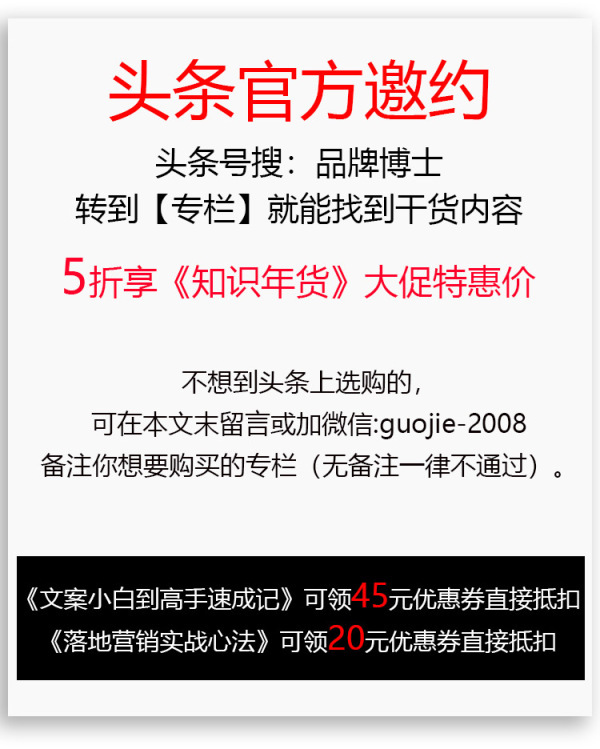 头条官方邀约

头条号搜：品牌博士
转到【专栏】就能找到干货内容

5折享《知识年货》大促特惠价

不想到头条上选购的，
可在本文末留言或加微信:guojie-2008
备注你想要购买的专栏（无备注一律不通过）。

《文案小白到高手速成记》可领45元优惠券直接抵扣
《落地营销实战心法》可领20元优惠券直接抵扣